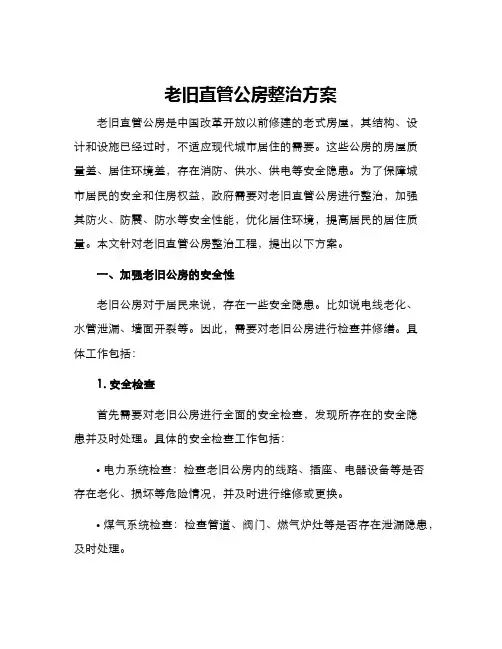 老旧直管公房整治方案

老旧直管公房是中国改革开放以前修建的老式房屋，其结构、设计和设施已经过时，不适应现代城市居住的需要。这些公房的房屋质量差、居住环境差，存在消防、供水、供电等安全隐患。为了保障城市居民的安全和住房权益，政府需要对老旧直管公房进行整治，加强其防火、防震、防水等安全性能，优化居住环境，提高居民的居住质量。本文针对老旧直管公房整治工程，提出以下方案。

一、加强老旧公房的安全性

老旧公房对于居民来说，存在一些安全隐患。比如说电线老化、水管泄漏、墙面开裂等。因此，需要对老旧公房进行检查并修缮。具体工作包括：

1. 安全检查

首先需要对老旧公房进行全面的安全检查，发现所存在的安全隐患并及时处理。具体的安全检查工作包括：

• 电力系统检查：检查老旧公房内的线路、插座、电器设备等是否存在老化、损坏等危险情况，并及时进行维修或更换。

• 煤气系统检查：检查管道、阀门、燃气炉灶等是否存在泄漏隐患，及时处理。